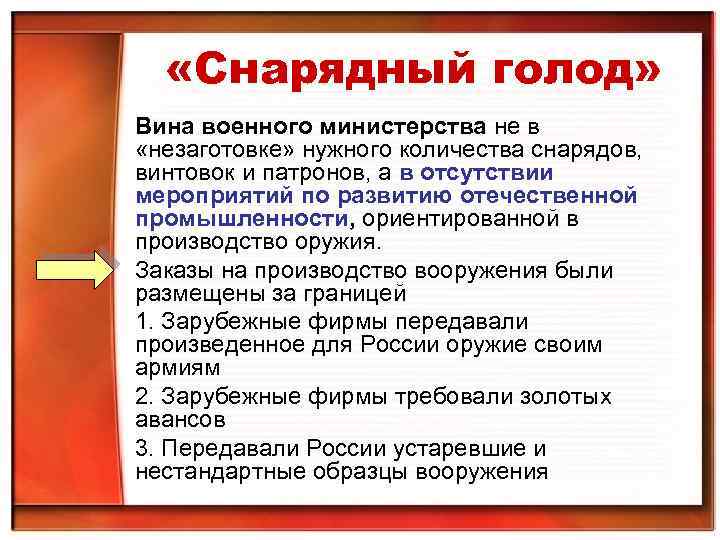 «Снарядный голод»

Вина военного министерства не в «незаготовке» нужного количества снарядов, винтовок и патронов, а в отсутствии мероприятий по развитию отечественной промышленности, ориентированной в производство оружия.

Заказы на производство вооружения были размещены за границей

1. Зарубежные фирмы передавали произведенное для России оружие своим армиям

2. Зарубежные фирмы требовали золотых авансов

3. Передавали России устаревшие и нестандартные образцы вооружения